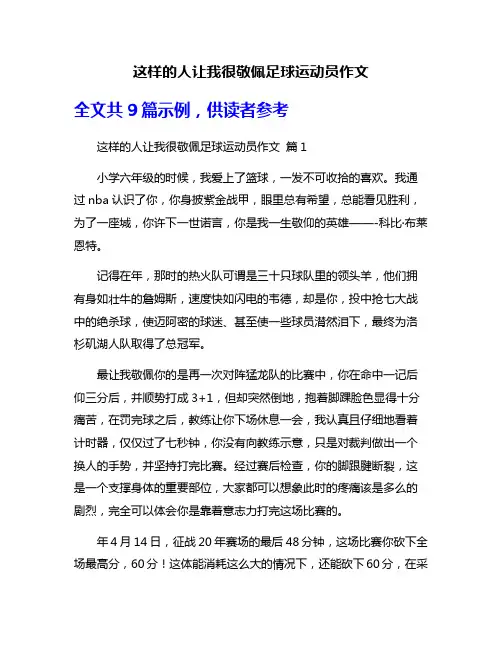 这样的人让我很敬佩足球运动员作文

全文共 9 篇示例，供读者参考

这样的人让我很敬佩足球运动员作文 篇 1

小学六年级的时候，我爱上了篮球，一发不可收拾的喜欢。我通过 nba 认识了你，你身披紫金战甲，眼里总有希望，总能看见胜利，为了一座城，你许下一世诺言，你是我一生敬仰的英雄——-科比·布莱恩特。

记得在年，那时的热火队可谓是三十只球队里的领头羊，他们拥有身如壮牛的詹姆斯，速度快如闪电的韦德，却是你，投中抢七大战中的绝杀球，使迈阿密的球迷、甚至使一些球员潸然泪下，最终为洛杉矶湖人队取得了总冠军。

最让我敬佩你的是再一次对阵猛龙队的比赛中，你在命中一记后仰三分后，并顺势打成 3+1，但却突然倒地，抱着脚踝脸色显得十分痛苦，在罚完球之后，教练让你下场休息一会，我认真且仔细地看着计时器，仅仅过了七秒钟，你没有向教练示意，只是对裁判做出一个换人的手势，并坚持打完比赛。经过赛后检查，你的脚跟腱断裂，这是一个支撑身体的重要部位，大家都可以想象此时的疼痛该是多么的剧烈，完全可以体会你是靠着意志力打完这场比赛的。

年 4 月 14 日，征战 20 年赛场的最后 48 分钟，这场比赛你砍下全场最高分，60 分！这体能消耗这么大的情况下，还能砍下 60 分，在采